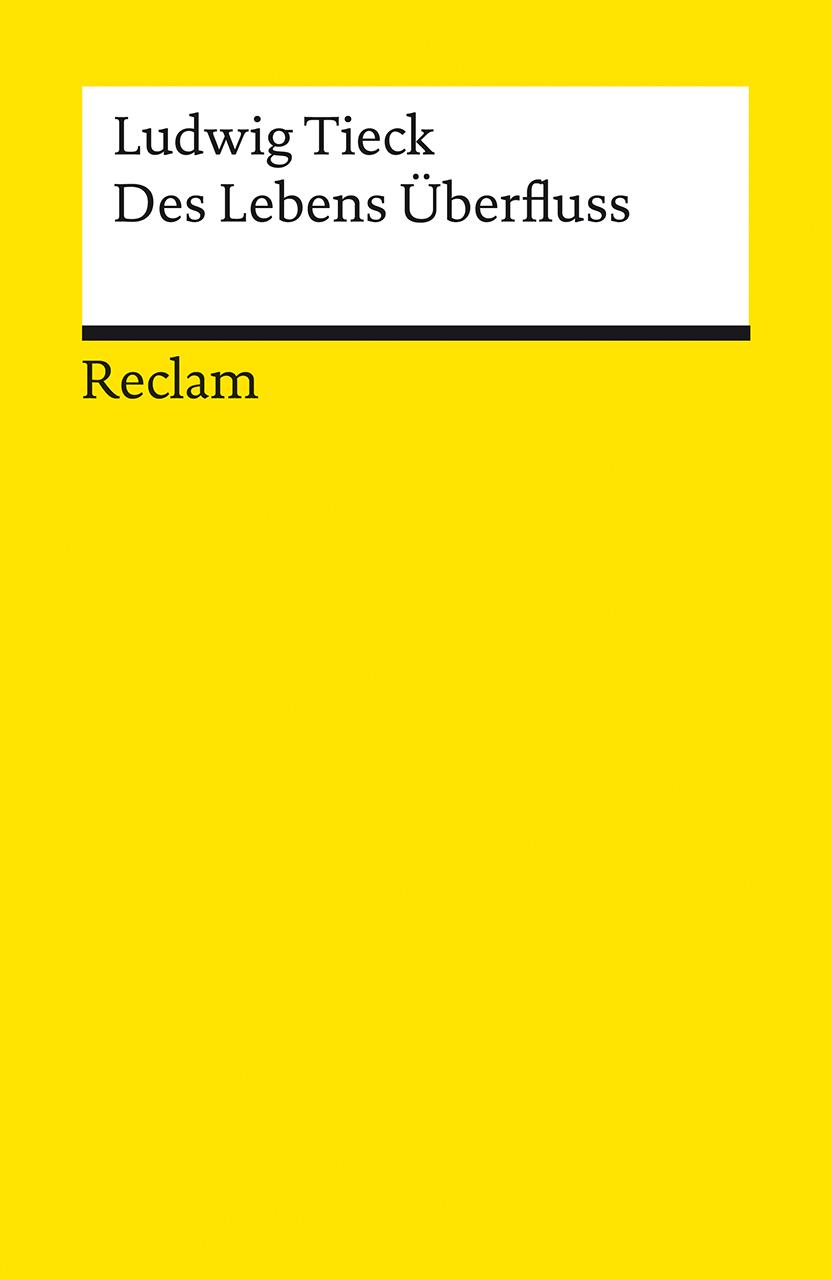 Ludwig Tieck
Des Lebens Überfluss

Reclam